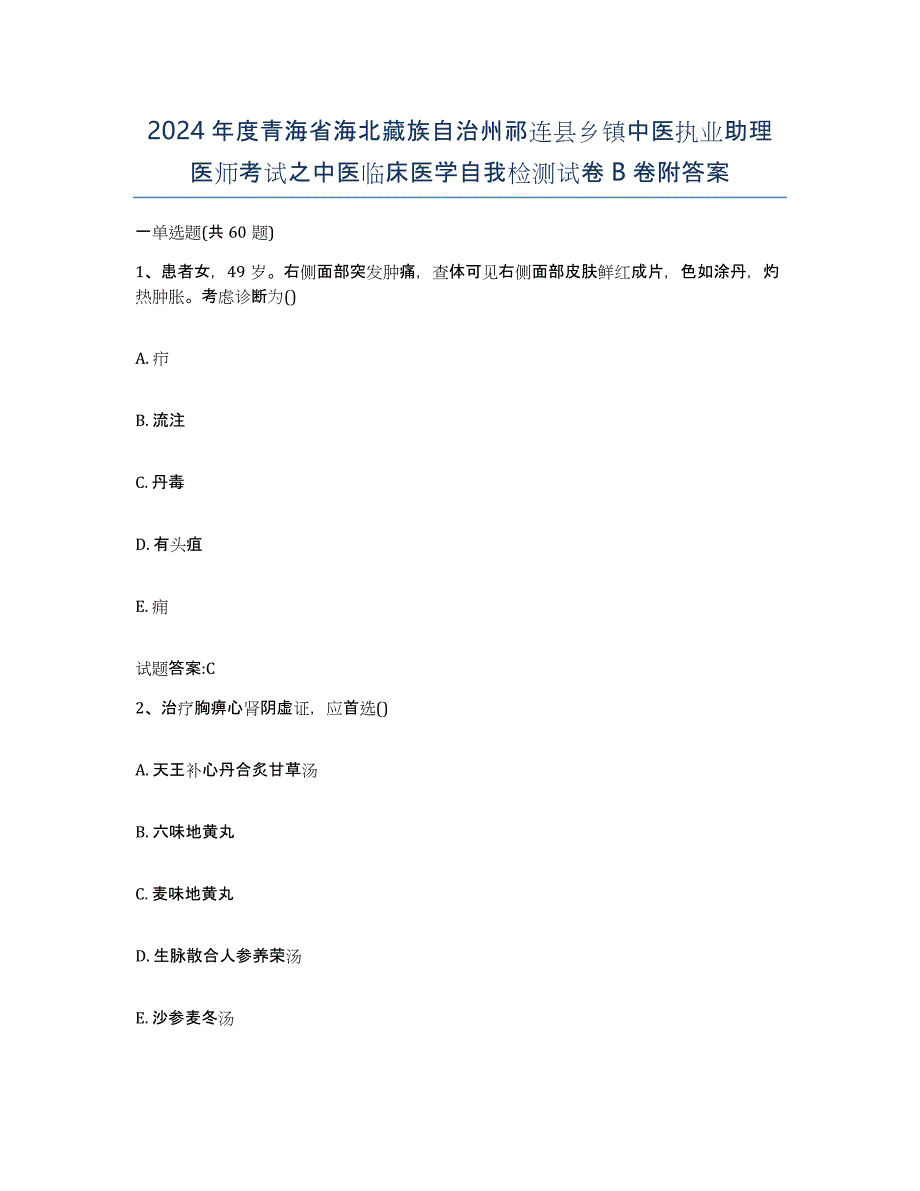 2024年度青海省海北藏族自治州祁连县乡镇中医执业助理医师考试之中医临床医学自我检测试卷B卷附答案

一单选题(共60题)

1、患者女，49岁。右侧面部突发肿痛，查体可见右侧面部皮肤鲜红成片，色如涂丹，灼热肿胀。考虑诊断为()

A. 疖

B. 流注

C. 丹毒

D. 有头疽

E. 痈

试题答案:C

2、治疗胸痹心肾阴虚证，应首选()

A. 天王补心丹合炙甘草汤

B. 六味地黄丸

C. 麦味地黄丸

D. 生脉散合人参养荣汤

E. 沙参麦冬汤